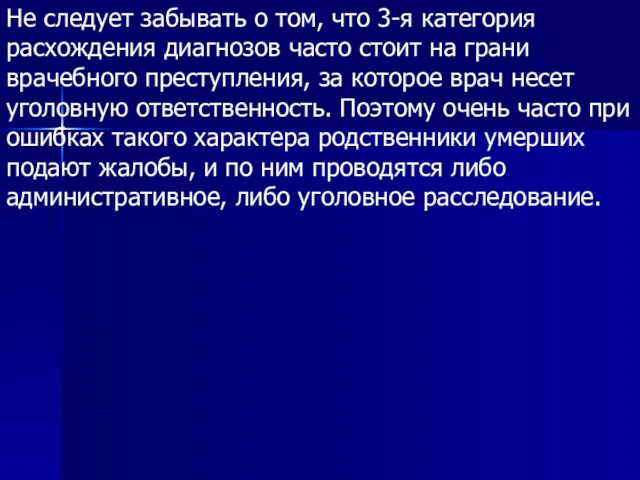 Не следует забывать о том, что 3-я категория расхождения диагнозов часто стоит на грани врачебного преступления, за которое врач несет уголовную ответственность. Поэтому очень часто при ошибках такого характера родственники умерших подают жалобы, и по ним проводятся либо административное, либо уголовное расследование.